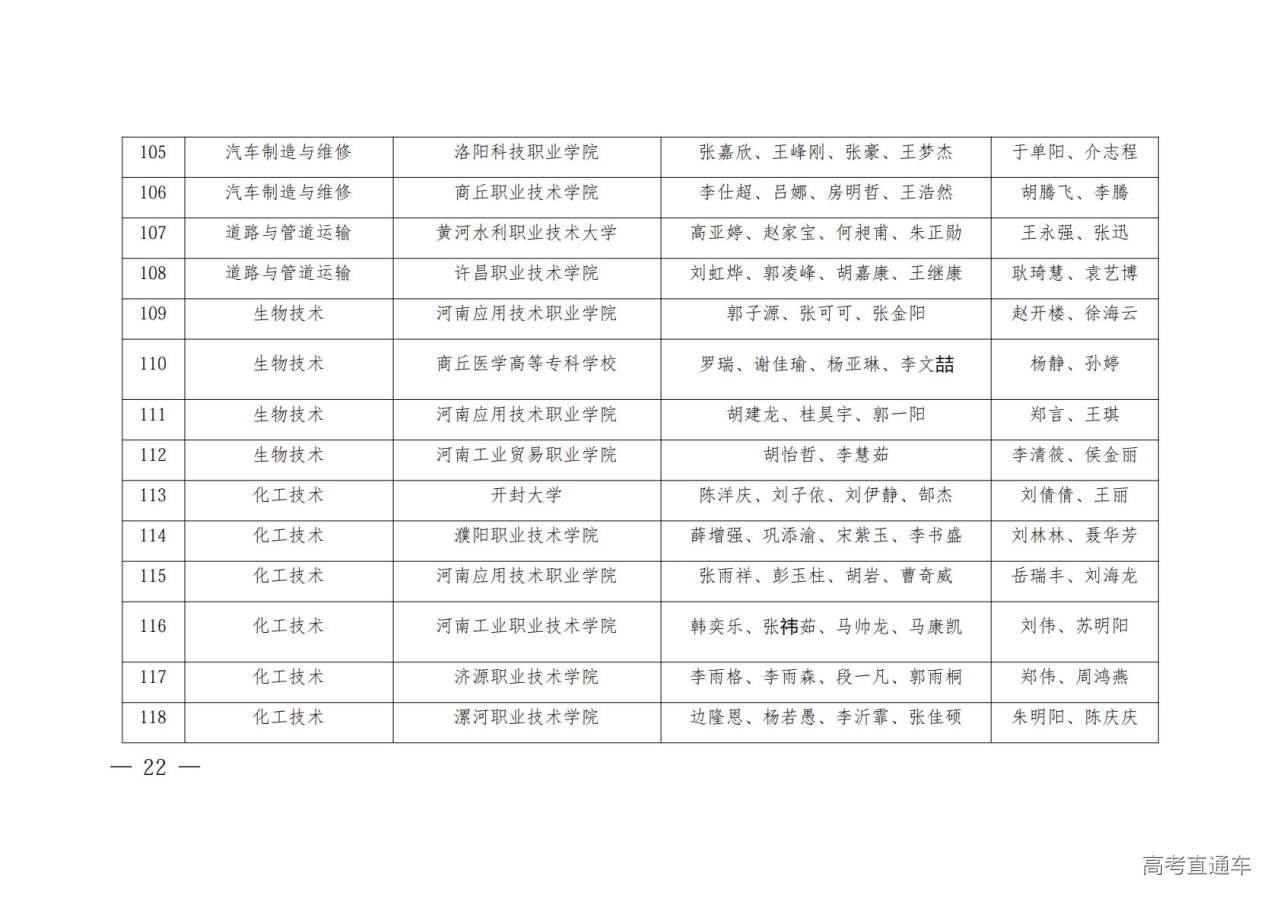 | 105 | 汽车制造与维修 | 洛阳科技职业学院 | 张嘉欣、王峰刚、张豪、王梦杰 | 于单阳、介志程 |
|---|---|---|---|---|
| 106 | 汽车制造与维修 | 商丘职业技术学院 | 李仕超、吕娜、房明哲、王浩然 | 胡腾飞、李腾 |
| 107 | 道路与管道运输 | 黄河水利职业技术大学 | 高亚婷、赵家宝、何昶甫、朱正勋 | 王永强、张迅 |
| 108 | 道路与管道运输 | 许昌职业技术学院 | 刘虹烨、郭凌峰、胡嘉康、王继康 | 耿琦慧、袁艺博 |
| 109 | 生物技术 | 河南应用技术职业学院 | 郭子源、张可可、张金阳 | 赵开楼、徐海云 |
| 110 | 生物技术 | 商丘医学高等专科学校 | 罗瑞、谢佳瑜、杨亚琳、李文喆 | 杨静、孙婷 |
| 111 | 生物技术 | 河南应用技术职业学院 | 胡建龙、桂昊宇、郭一阳 | 郑言、王琪 |
| 112 | 生物技术 | 河南工业贸易职业学院 | 胡怡哲、李慧茹 | 李清筱、侯金丽 |
| 113 | 化工技术 | 开封大学 | 陈洋庆、刘子依、刘伊静、郜杰 | 刘倩倩、王丽 |
| 114 | 化工技术 | 濮阳职业技术学院 | 薛增强、巩添渝、宋紫玉、李书盛 | 刘林林、聂华芳 |
| 115 | 化工技术 | 河南应用技术职业学院 | 张雨祥、彭玉柱、胡岩、曹奇威 | 岳瑞丰、刘海龙 |
| 116 | 化工技术 | 河南工业职业技术学院 | 韩奕乐、张祎茹、马帅龙、马康凯 | 刘伟、苏明阳 |
| 117 | 化工技术 | 济源职业技术学院 | 李雨格、李雨森、段一凡、郭雨桐 | 郑伟、周鸿燕 |
| 118 | 化工技术 | 漯河职业技术学院 | 边隆恩、杨若愚、李沂霏、张佳硕 | 朱明阳、陈庆庆 |

— 22 —

高考直通车